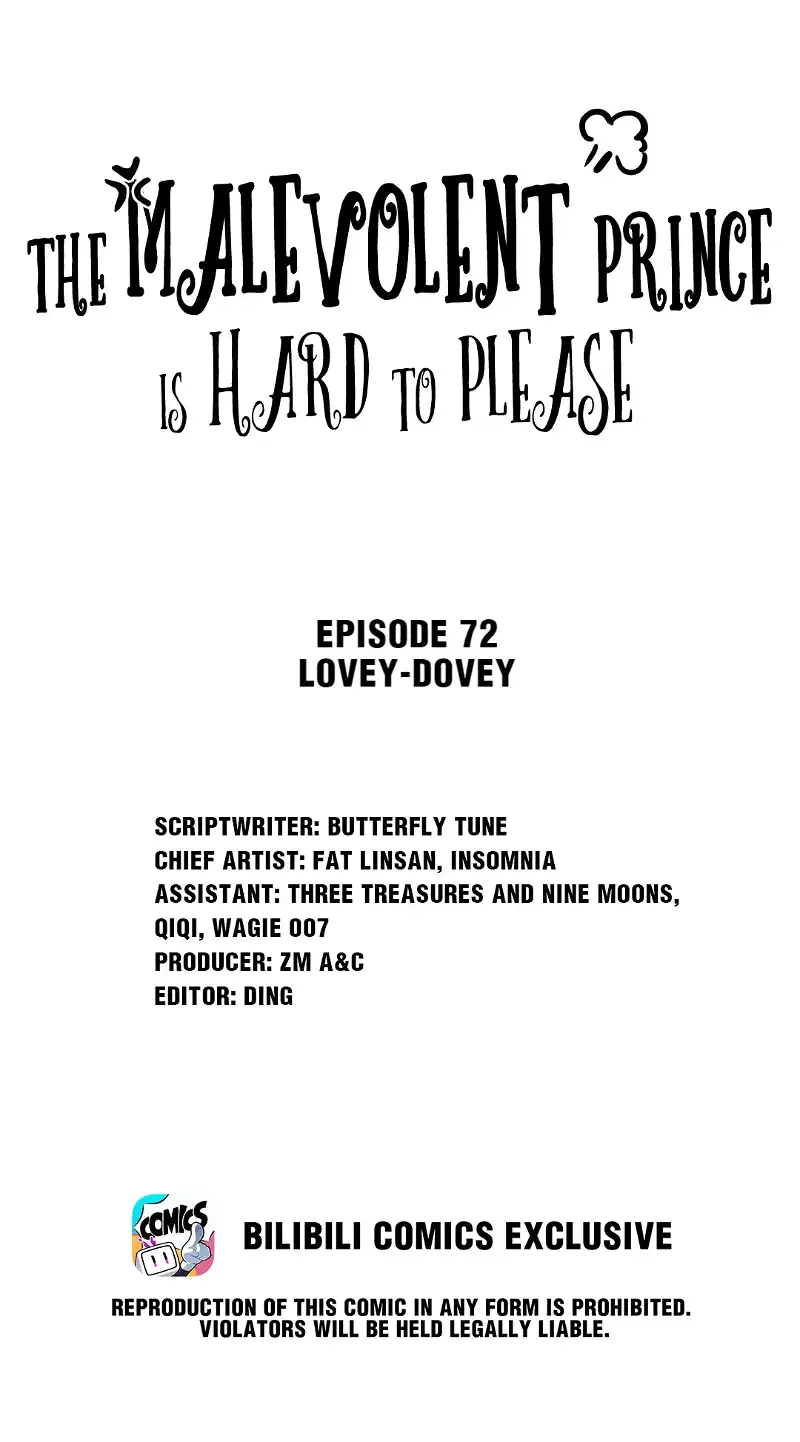 THE MALEVOLENT PRINCE IS HARD TO PLEASE

EPISODE 72
LOVEY-DOVEY

SCRIPTWRITER: BUTTERFLY TUNE
CHIEF ARTIST: FAT LINSAN, INSOMNIA
ASSISTANT: THREE TREASURES AND NINE MOONS, QIQI, WAGIE 007
PRODUCER: ZM A&C
EDITOR: DING

COMICS

BILIBILI COMICS EXCLUSIVE

REPRODUCTION OF THIS COMIC IN ANY FORM IS PROHIBITED. VIOLATORS WILL BE HELD LEGALLY LIABLE.